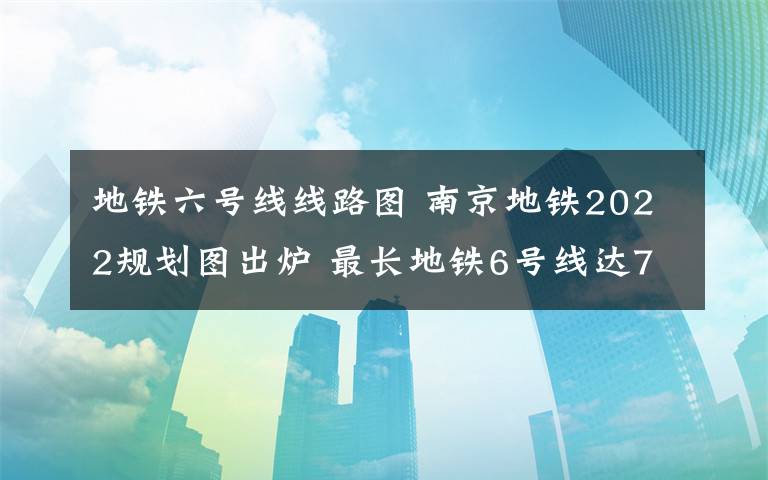 地铁六号线线路图 南京地铁2022规划图出炉 最长地铁6号线达7